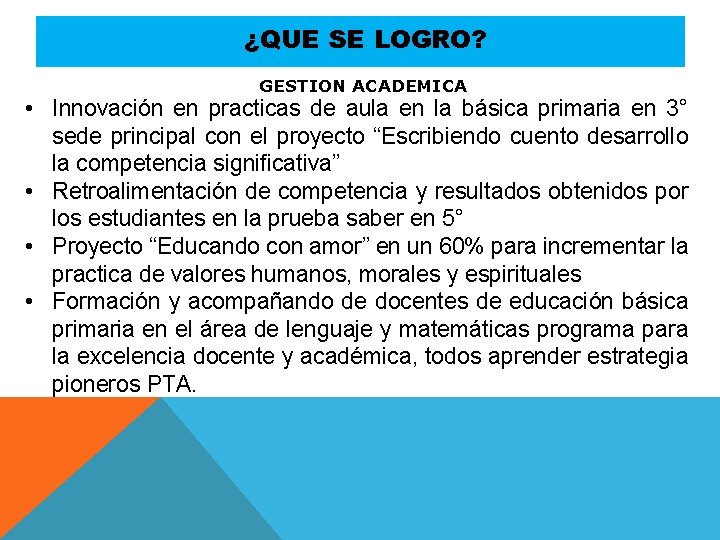 ¿QUE SE LOGRO?

GESTION ACADEMICA

• Innovación en practicas de aula en la básica primaria en 3° sede principal con el proyecto “Escribiendo cuento desarrollo la competencia significativa”
• Retroalimentación de competencia y resultados obtenidos por los estudiantes en la prueba saber en 5°
• Proyecto “Educando con amor” en un 60% para incrementar la practica de valores humanos, morales y espirituales
• Formación y acompañando de docentes de educación básica primaria en el área de lenguaje y matemáticas programa para la excelencia docente y académica, todos aprender estrategia pioneros PTA.